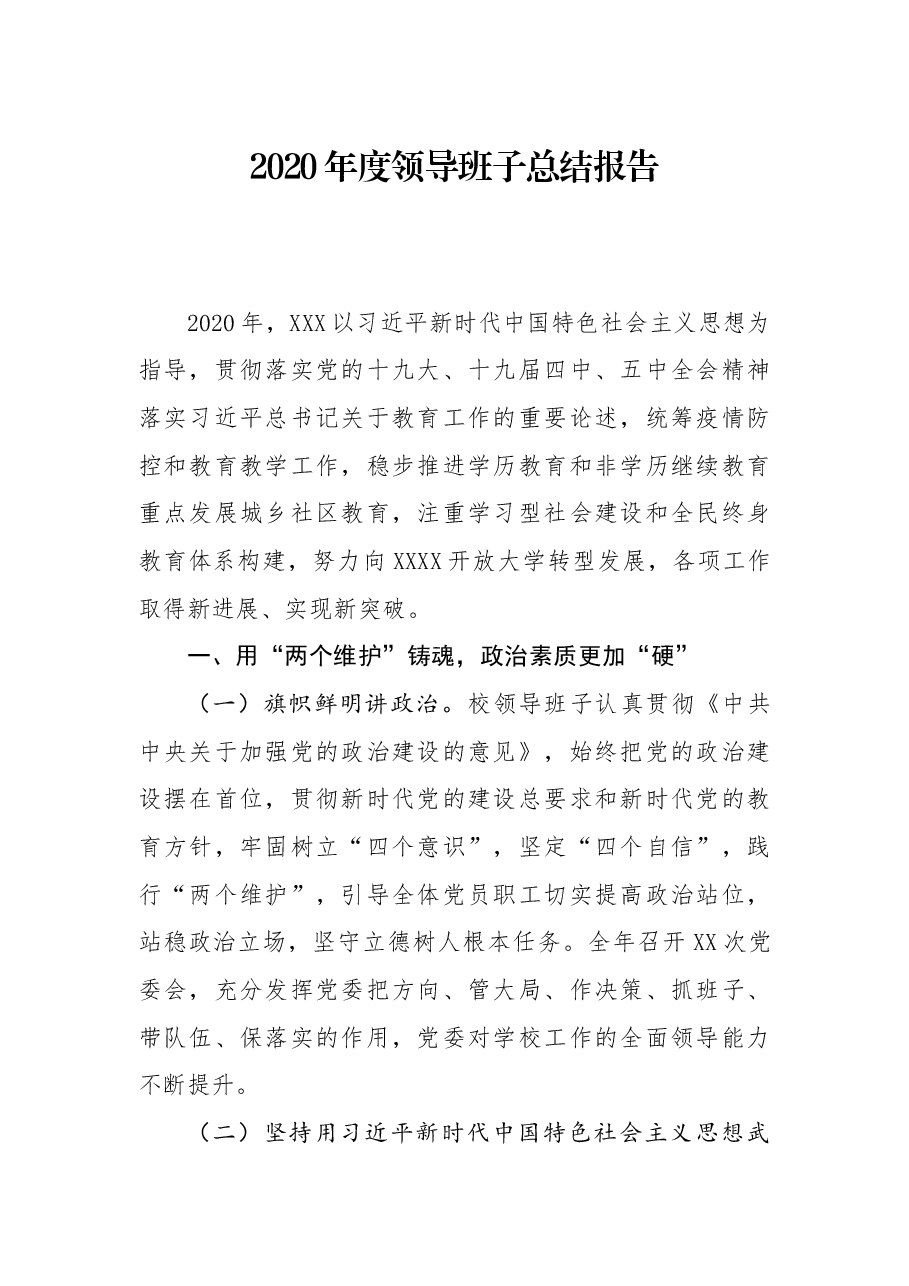 2020年度领导班子总结报告

2020年，XXX以习近平新时代中国特色社会主义思想为指导，贯彻落实党的十九大、十九届四中、五中全会精神落实习近平总书记关于教育工作的重要论述，统筹疫情防控和教育教学工作，稳步推进学历教育和非学历继续教育重点发展城乡社区教育，注重学习型社会建设和全民终身教育体系构建，努力向XXXX开放大学转型发展，各项工作取得新进展、实现新突破。

一、用“两个维护”铸魂，政治素质更加“硬”

（一）旗帜鲜明讲政治。校领导班子认真贯彻《中共中央关于加强党的政治建设的意见》，始终把党的政治建设摆在首位，贯彻新时代党的建设总要求和新时代党的教育方针，牢固树立“四个意识”，坚定“四个自信”，践行“两个维护”，引导全体党员职工切实提高政治站位，站稳政治立场，坚守立德树人根本任务。全年召开XX次党委会，充分发挥党委把方向、管大局、作决策、抓班子、带队伍、保落实的作用，党委对学校工作的全面领导能力不断提升。

（二）坚持用习近平新时代中国特色社会主义思想武